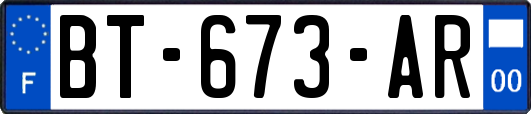 F
BT-673-AR
00